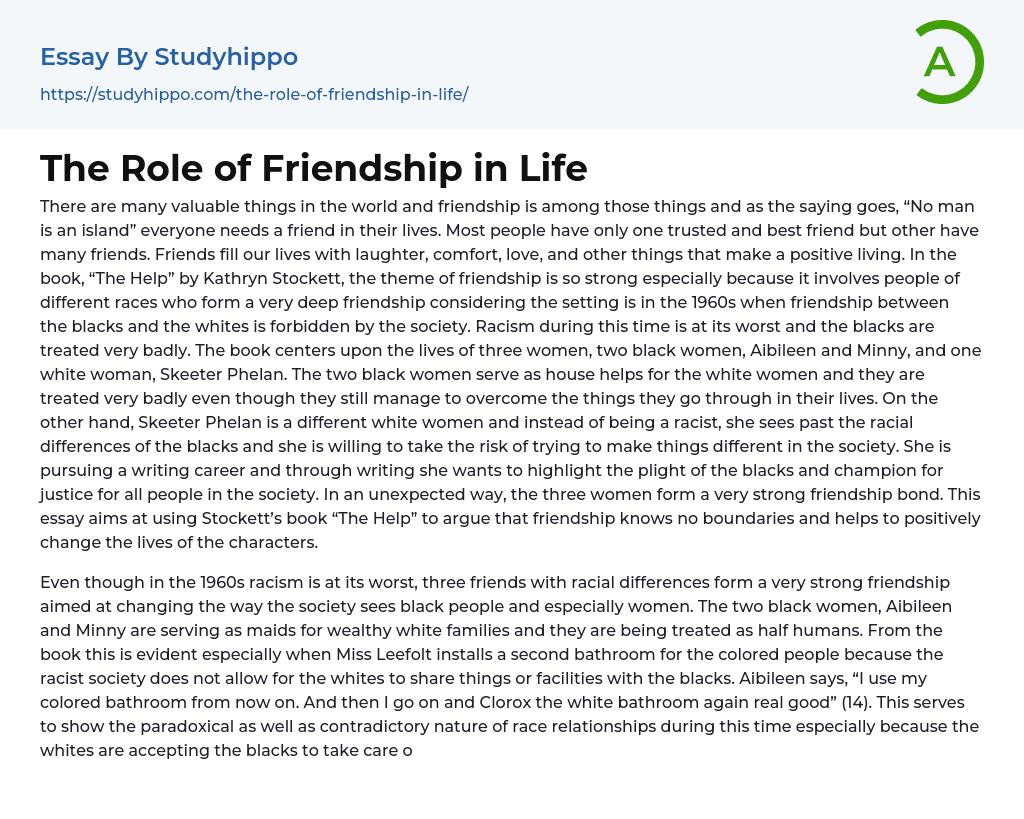 Essay By Studyhippo
https://studyhippo.com/the-role-of-friendship-in-life/

A

The Role of Friendship in Life

There are many valuable things in the world and friendship is among those things and as the saying goes, “No man is an island” everyone needs a friend in their lives. Most people have only one trusted and best friend but other have many friends. Friends fill our lives with laughter, comfort, love, and other things that make a positive living. In the book, “The Help” by Kathryn Stockett, the theme of friendship is so strong especially because it involves people of different races who form a very deep friendship considering the setting is in the 1960s when friendship between the blacks and the whites is forbidden by the society. Racism during this time is at its worst and the blacks are treated very badly. The book centers upon the lives of three women, two black women, Aibileen and Minny, and one white woman, Skeeter Phelan. The two black women serve as house helps for the white women and they are treated very badly even though they still manage to overcome the things they go through in their lives. On the other hand, Skeeter Phelan is a different white women and instead of being a racist, she sees past the racial differences of the blacks and she is willing to take the risk of trying to make things different in the society. She is pursuing a writing career and through writing she wants to highlight the plight of the blacks and champion for justice for all people in the society. In an unexpected way, the three women form a very strong friendship bond. This essay aims at using Stockett’s book “The Help” to argue that friendship knows no boundaries and helps to positively change the lives of the characters.

Even though in the 1960s racism is at its worst, three friends with racial differences form a very strong friendship aimed at changing the way the society sees black people and especially women. The two black women, Aibileen and Minny are serving as maids for wealthy white families and they are being treated as half humans. From the book this is evident especially when Miss Leefolt installs a second bathroom for the colored people because the racist society does not allow for the whites to share things or facilities with the blacks. Aibileen says, “I use my colored bathroom from now on. And then I go on and Clorox the white bathroom again real good” (14). This serves to show the paradoxical as well as contradictory nature of race relationships during this time especially because the whites are accepting the blacks to take care o